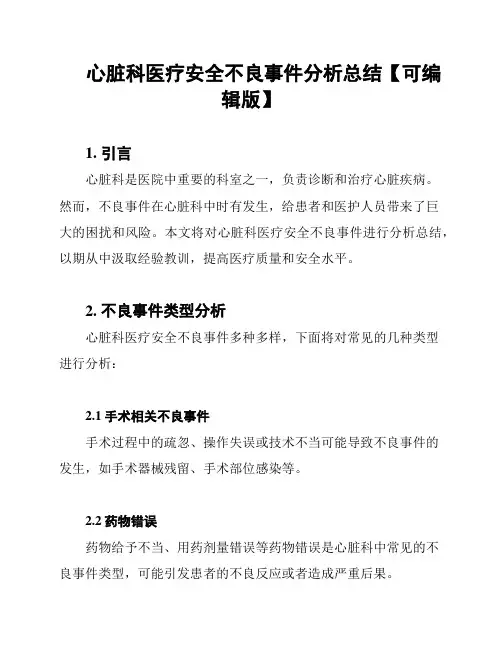 心脏科医疗安全不良事件分析总结【可编辑版】

1. 引言

心脏科是医院中重要的科室之一，负责诊断和治疗心脏疾病。然而，不良事件在心脏科中时有发生，给患者和医护人员带来了巨大的困扰和风险。本文将对心脏科医疗安全不良事件进行分析总结，以期从中汲取经验教训，提高医疗质量和安全水平。

2. 不良事件类型分析

心脏科医疗安全不良事件多种多样，下面将对常见的几种类型进行分析：

2.1 手术相关不良事件

手术过程中的疏忽、操作失误或技术不当可能导致不良事件的发生，如手术器械残留、手术部位感染等。

2.2 药物错误

药物给予不当、用药剂量错误等药物错误是心脏科中常见的不良事件类型，可能引发患者的不良反应或者造成严重后果。